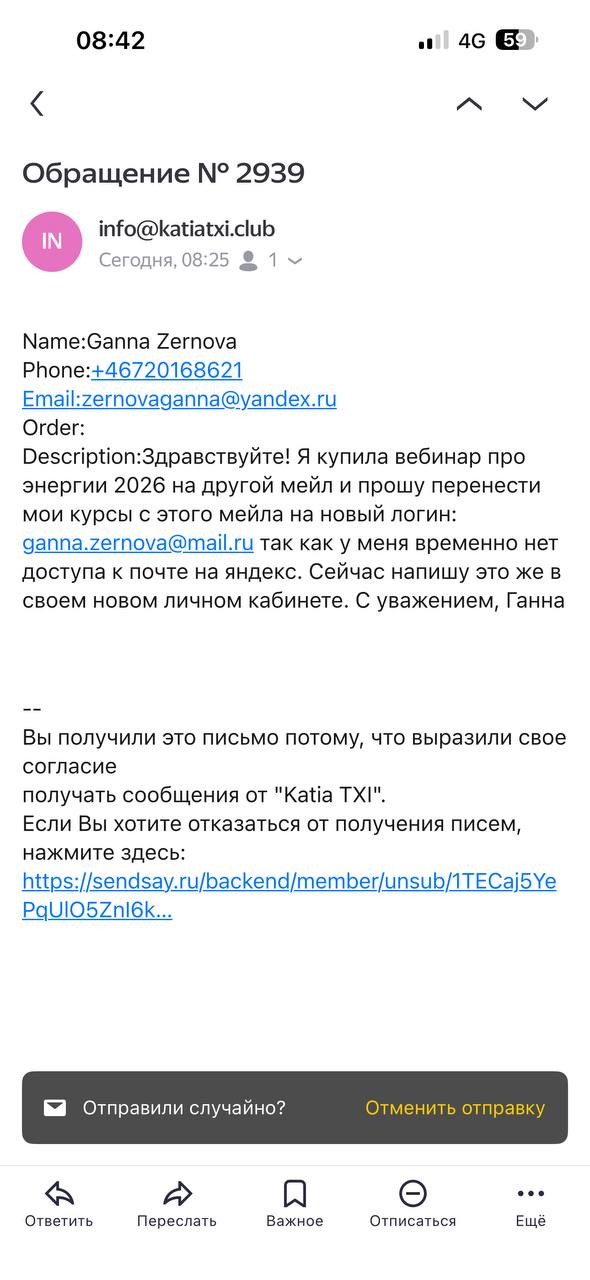 08:42 4G 59

Обращение № 2939

IN info@katiatxi.club
Сегодня, 08:25 1

Name:Ganna Zernova
Phone:+46720168621
Email:zernovaganna@yandex.ru
Order:
Description:Здравствуйте! Я купила вебинар про энергии 2026 на другой мейл и прошу перенести мои курсы с этого мейла на новый логин: ganna.zernova@mail.ru так как у меня временно нет доступа к почте на яндекс. Сейчас напишу это же в своем новом личном кабинете. С уважением, Ганна

--
Вы получили это письмо потому, что выразили свое согласие
получать сообщения от "Katia TXI".
Если Вы хотите отказаться от получения писем, нажмите здесь:
https://sendsay.ru/backend/member/unsub/1TECaj5YePqUIO5ZnI6k...

Отправили случайно? Отменить отправку

Ответить Переслать Важное Отписаться Ещё